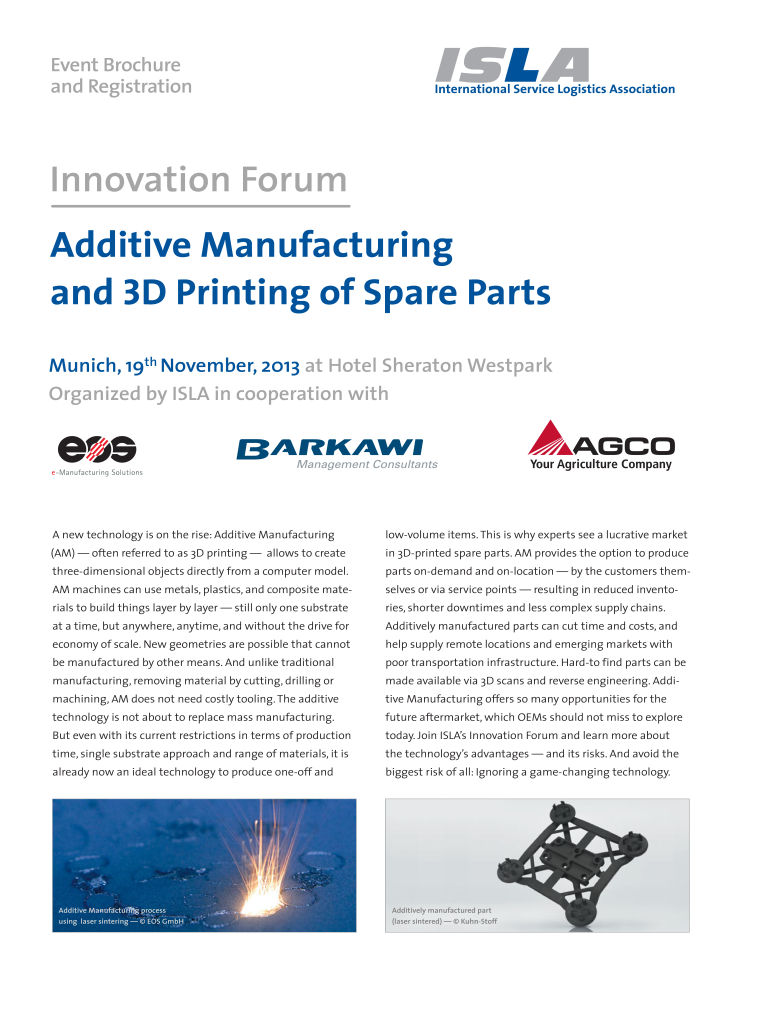 Event Brochure and Registration

ISLA
International Service Logistics Association

Innovation Forum

Additive Manufacturing and 3D Printing of Spare Parts

Munich, 19$^{th}$ November, 2013 at Hotel Sheraton Westpark
Organized by ISLA in cooperation with

eos
e-Manufacturing Solutions

BARKAWI
Management Consultants

AGCO
Your Agriculture Company

A new technology is on the rise: Additive Manufacturing (AM) — often referred to as 3D printing — allows to create three-dimensional objects directly from a computer model. AM machines can use metals, plastics, and composite materials to build things layer by layer — still only one substrate at a time, but anywhere, anytime, and without the drive for economy of scale. New geometries are possible that cannot be manufactured by other means. And unlike traditional manufacturing, removing material by cutting, drilling or machining, AM does not need costly tooling. The additive technology is not about to replace mass manufacturing. But even with its current restrictions in terms of production time, single substrate approach and range of materials, it is already now an ideal technology to produce one-off and low-volume items. This is why experts see a lucrative market in 3D-printed spare parts. AM provides the option to produce parts on-demand and on-location — by the customers themselves or via service points — resulting in reduced inventories, shorter downtimes and less complex supply chains. Additively manufactured parts can cut time and costs, and help supply remote locations and emerging markets with poor transportation infrastructure. Hard-to find parts can be made available via 3D scans and reverse engineering. Additive Manufacturing offers so many opportunities for the future aftermarket, which OEMs should not miss to explore today. Join ISLA's Innovation Forum and learn more about the technology's advantages — and its risks. And avoid the biggest risk of all: Ignoring a game-changing technology.

Additive Manufacturing process using laser sintering — © EOS GmbH

Additively manufactured part (laser sintered) — © Kuhn-Stoff